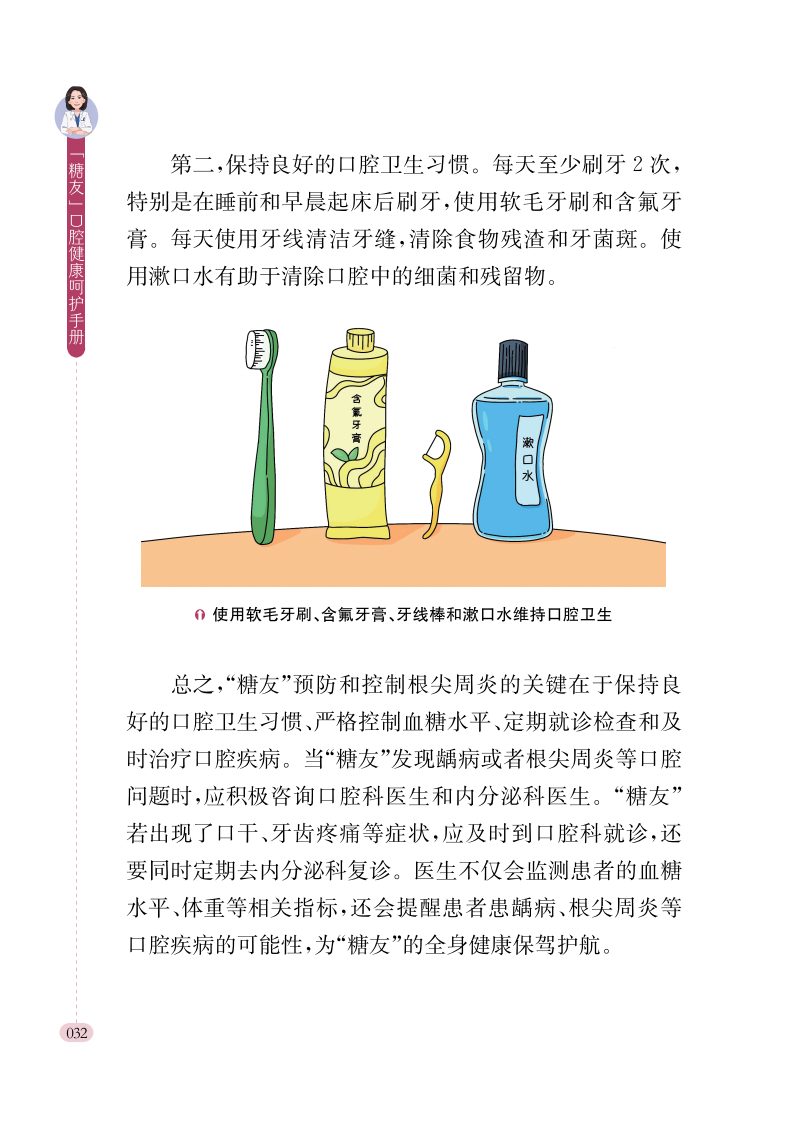 「糖友」口腔健康呵护手册

第二，保持良好的口腔卫生习惯。每天至少刷牙 2 次，特别是在睡前和早晨起床后刷牙，使用软毛牙刷和含氟牙膏。每天使用牙线清洁牙缝，清除食物残渣和牙菌斑。使用漱口水有助于清除口腔中的细菌和残留物。

含氟牙膏

漱口水

使用软毛牙刷、含氟牙膏、牙线棒和漱口水维持口腔卫生

总之，“糖友”预防和控制根尖周炎的关键在于保持良好的口腔卫生习惯、严格控制血糖水平、定期就诊检查和及时治疗口腔疾病。当“糖友”发现龋病或者根尖周炎等口腔问题时，应积极咨询口腔科医生和内分泌科医生。“糖友”若出现了口干、牙齿疼痛等症状，应及时到口腔科就诊，还要同时定期去内分泌科复诊。医生不仅会监测患者的血糖水平、体重等相关指标，还会提醒患者患龋病、根尖周炎等口腔疾病的可能性，为“糖友”的全身健康保驾护航。

032